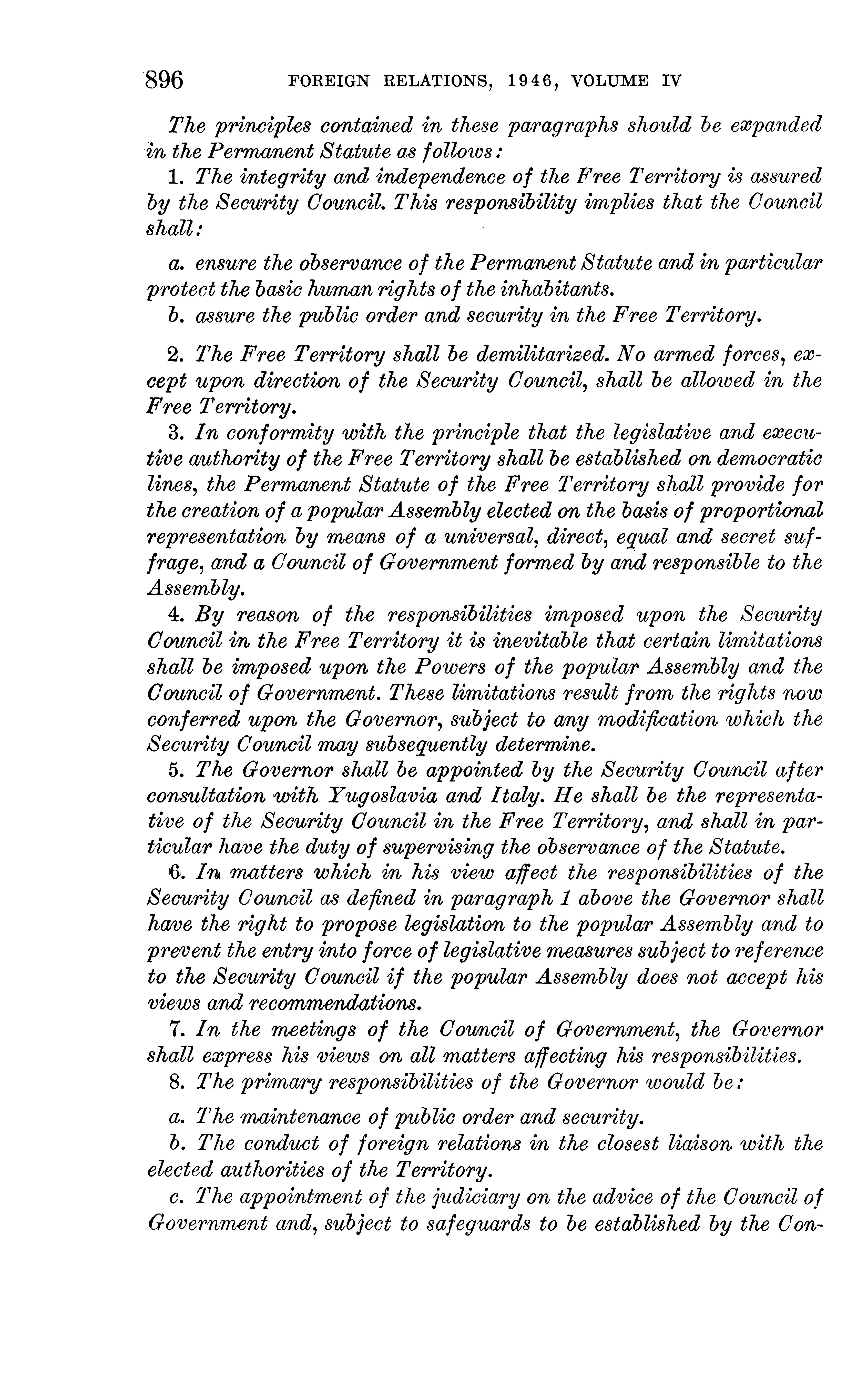 896 FOREIGN RELATIONS, 1946, VOLUME IV

The principles contained in these paragraphs should be expanded in the Permanent Statute as follows:

1. The integrity and independence of the Free Territory is assured by the Security Council. This responsibility implies that the Council shall:

a. ensure the observance of the Permanent Statute and in particular protect the basic human rights of the inhabitants.

b. assure the public order and security in the Free Territory.

2. The Free Territory shall be demilitarized. No armed forces, except upon direction of the Security Council, shall be allowed in the Free Territory.

3. In conformity with the principle that the legislative and executive authority of the Free Territory shall be established on democratic lines, the Permanent Statute of the Free Territory shall provide for the creation of a popular Assembly elected on the basis of proportional representation by means of a universal, direct, equal and secret suffrage, and a Council of Government formed by and responsible to the Assembly.

4. By reason of the responsibilities imposed upon the Security Council in the Free Territory it is inevitable that certain limitations shall be imposed upon the Powers of the popular Assembly and the Council of Government. These limitations result from the rights now conferred upon the Governor, subject to any modification which the Security Council may subsequently determine.

5. The Governor shall be appointed by the Security Council after consultation with Yugoslavia and Italy. He shall be the representative of the Security Council in the Free Territory, and shall in particular have the duty of supervising the observance of the Statute.

6. In matters which in his view affect the responsibilities of the Security Council as defined in paragraph 1 above the Governor shall have the right to propose legislation to the popular Assembly and to prevent the entry into force of legislative measures subject to reference to the Security Council if the popular Assembly does not accept his views and recommendations.

7. In the meetings of the Council of Government, the Governor shall express his views on all matters affecting his responsibilities.

8. The primary responsibilities of the Governor would be:

a. The maintenance of public order and security.

b. The conduct of foreign relations in the closest liaison with the elected authorities of the Territory.

c. The appointment of the judiciary on the advice of the Council of Government and, subject to safeguards to be established by the Con-